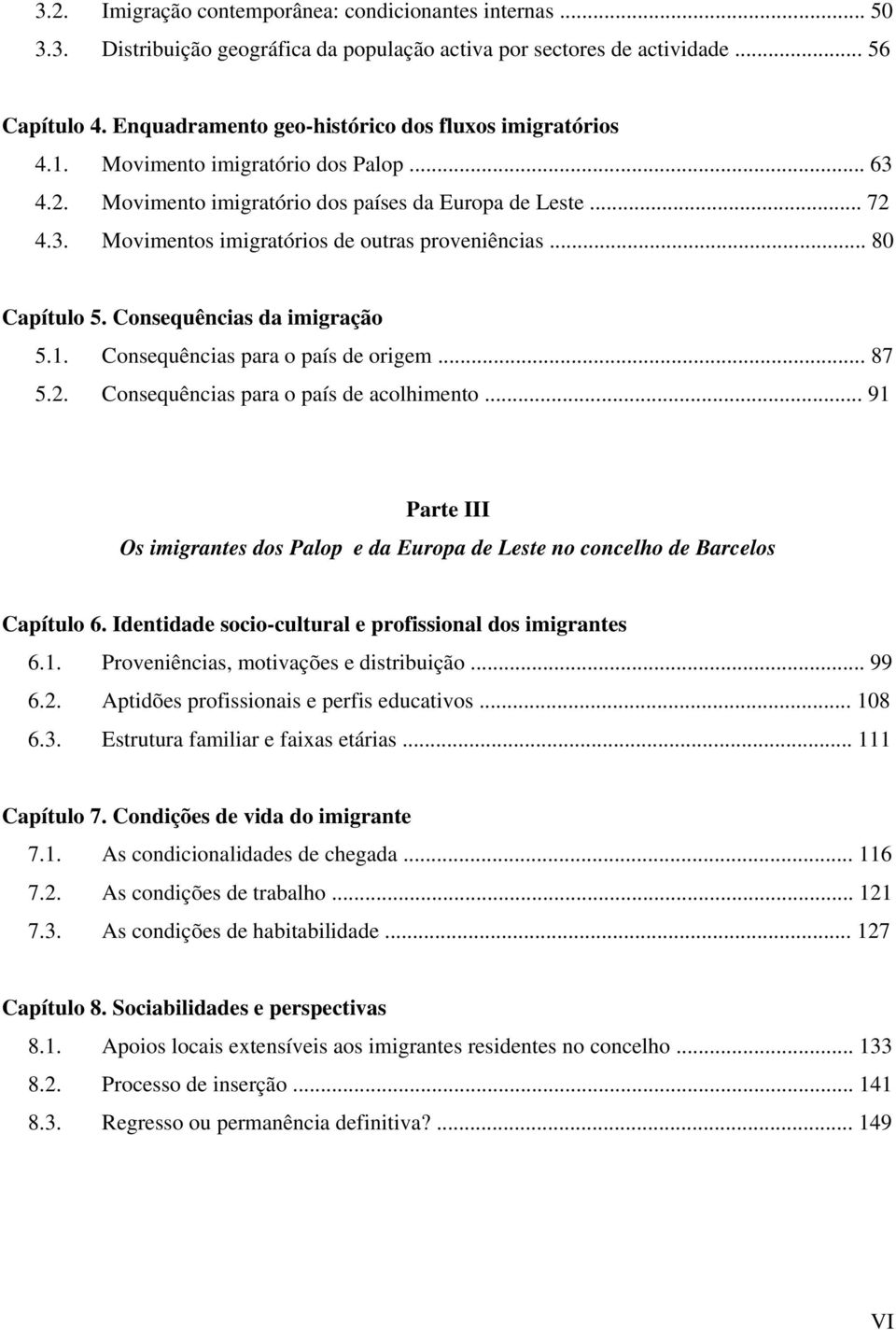 3.2. Imigração contemporânea: condicionantes internas ... 50
3.3. Distribuição geográfica da população activa por sectores de actividade ... 56

Capítulo 4. Enquadramento geo-histórico dos fluxos imigratórios
4.1. Movimento imigratório dos Palop ... 63
4.2. Movimento imigratório dos países da Europa de Leste ... 72
4.3. Movimentos imigratórios de outras proveniências ... 80

Capítulo 5. Consequências da imigração
5.1. Consequências para o país de origem ... 87
5.2. Consequências para o país de acolhimento ... 91

Parte III
Os imigrantes dos Palop e da Europa de Leste no concelho de Barcelos

Capítulo 6. Identidade socio-cultural e profissional dos imigrantes
6.1. Proveniências, motivações e distribuição ... 99
6.2. Aptidões profissionais e perfis educativos ... 108
6.3. Estrutura familiar e faixas etárias ... 111

Capítulo 7. Condições de vida do imigrante
7.1. As condicionalidades de chegada ... 116
7.2. As condições de trabalho ... 121
7.3. As condições de habitabilidade ... 127

Capítulo 8. Sociabilidades e perspectivas
8.1. Apoios locais extensíveis aos imigrantes residentes no concelho ... 133
8.2. Processo de inserção ... 141
8.3. Regresso ou permanência definitiva? ... 149

VI